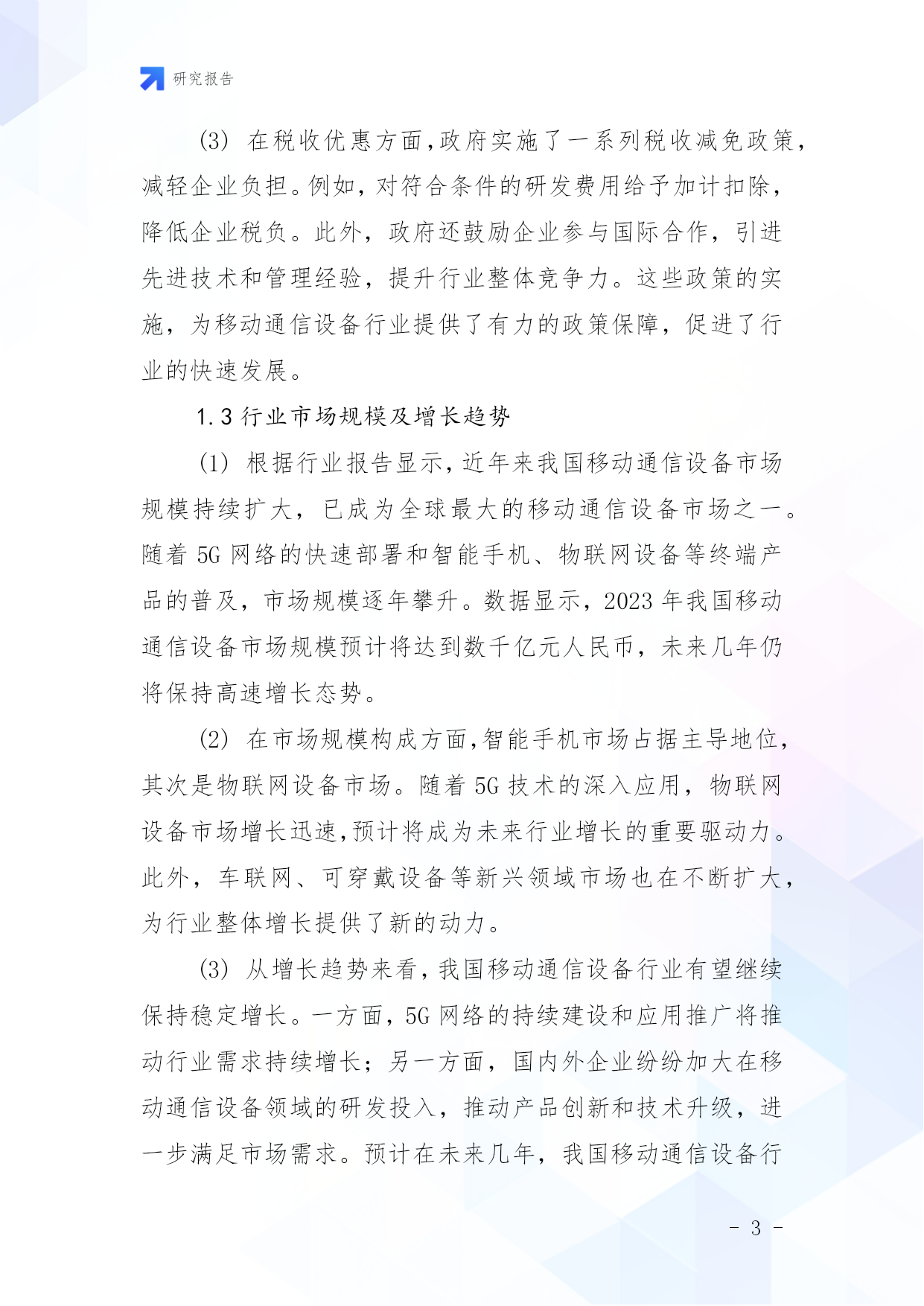 研究报告

(3) 在税收优惠方面,政府实施了一系列税收减免政策,减轻企业负担。例如,对符合条件的研发费用给予加计扣除,降低企业税负。此外,政府还鼓励企业参与国际合作,引进先进技术和管理经验,提升行业整体竞争力。这些政策的实施,为移动通信设备行业提供了有力的政策保障,促进了行业的快速发展。

1.3 行业市场规模及增长趋势

(1) 根据行业报告显示,近年来我国移动通信设备市场规模持续扩大,已成为全球最大的移动通信设备市场之一。随着 5G 网络的快速部署和智能手机、物联网设备等终端产品的普及,市场规模逐年攀升。数据显示,2023 年我国移动通信设备市场规模预计将达到数千亿元人民币,未来几年仍将保持高速增长态势。

(2) 在市场规模构成方面,智能手机市场占据主导地位,其次是物联网设备市场。随着 5G 技术的深入应用,物联网设备市场增长迅速,预计将成为未来行业增长的重要驱动力。此外,车联网、可穿戴设备等新兴领域市场也在不断扩大,为行业整体增长提供了新的动力。

(3) 从增长趋势来看,我国移动通信设备行业有望继续保持稳定增长。一方面,5G 网络的持续建设和应用推广将推动行业需求持续增长;另一方面,国内外企业纷纷加大在移动通信设备领域的研发投入,推动产品创新和技术升级,进一步满足市场需求。预计在未来几年,我国移动通信设备行

- 3 -